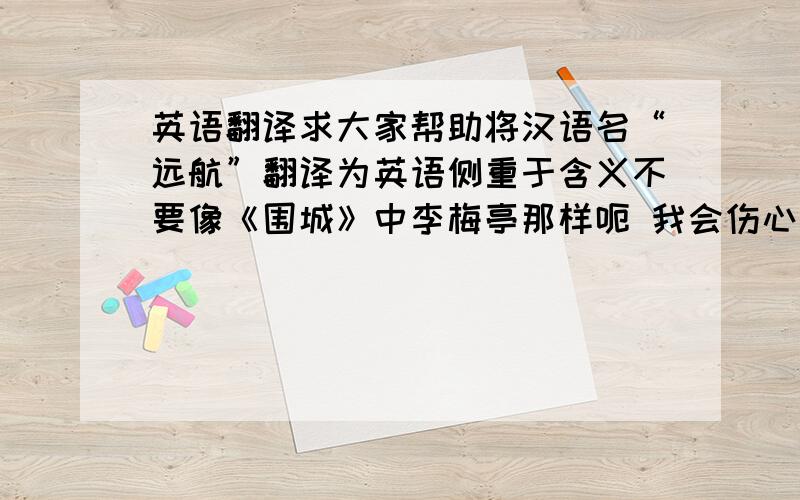 英语翻译求大家帮助将汉语名“远航”翻译为英语侧重于含义不要像《围城》中李梅亭那样呃 我会伤心